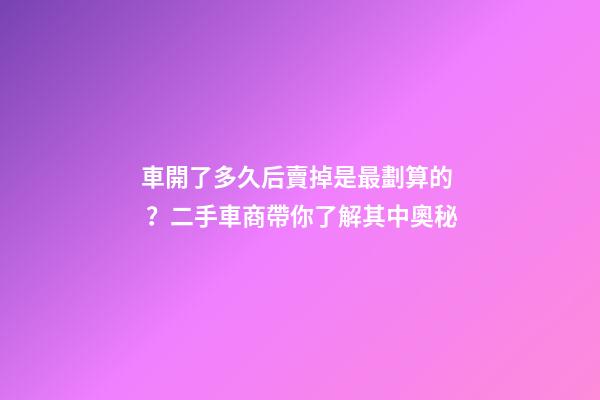 車開了多久后賣掉是最劃算的？二手車商帶你了解其中奧秘